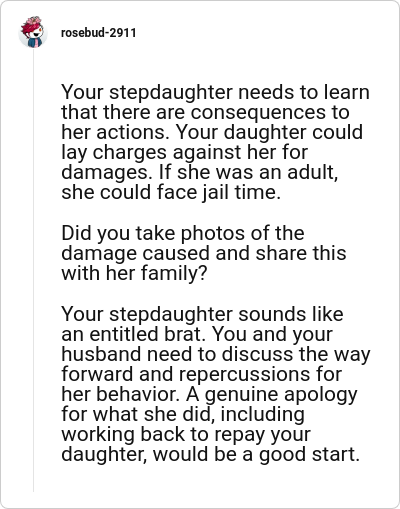 rosebud-2911

Your stepdaughter needs to learn that there are consequences to her actions. Your daughter could lay charges against her for damages. If she was an adult, she could face jail time.

Did you take photos of the damage caused and share this with her family?

Your stepdaughter sounds like an entitled brat. You and your husband need to discuss the way forward and repercussions for her behavior. A genuine apology for what she did, including working back to repay your daughter, would be a good start.